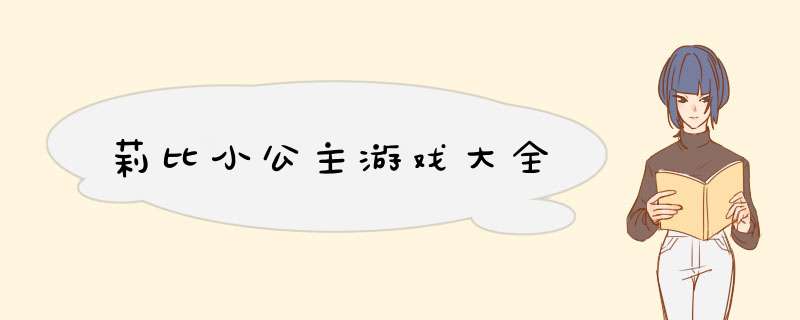 莉比小公主游戏大全